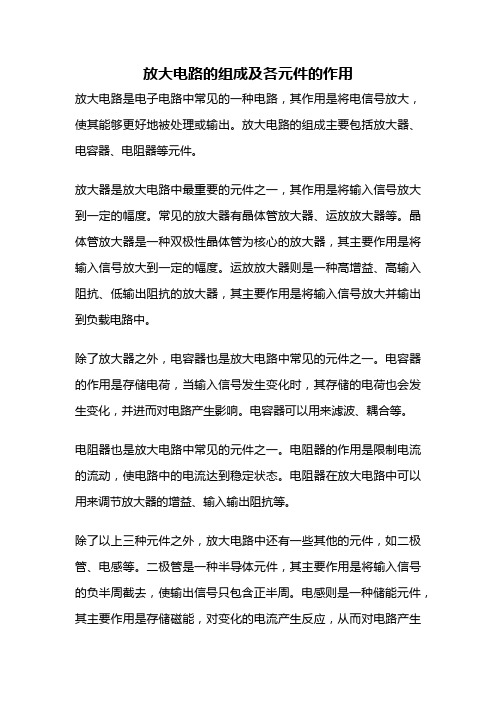 放大电路的组成及各元件的作用

放大电路是电子电路中常见的一种电路，其作用是将电信号放大，使其能够更好地被处理或输出。放大电路的组成主要包括放大器、电容器、电阻器等元件。

放大器是放大电路中最重要的元件之一，其作用是将输入信号放大到一定的幅度。常见的放大器有晶体管放大器、运放放大器等。晶体管放大器是一种双极性晶体管为核心的放大器，其主要作用是将输入信号放大到一定的幅度。运放放大器则是一种高增益、高输入阻抗、低输出阻抗的放大器，其主要作用是将输入信号放大并输出到负载电路中。

除了放大器之外，电容器也是放大电路中常见的元件之一。电容器的作用是存储电荷，当输入信号发生变化时，其存储的电荷也会发生变化，并进而对电路产生影响。电容器可以用来滤波、耦合等。

电阻器也是放大电路中常见的元件之一。电阻器的作用是限制电流的流动，使电路中的电流达到稳定状态。电阻器在放大电路中可以用来调节放大器的增益、输入输出阻抗等。

除了以上三种元件之外，放大电路中还有一些其他的元件，如二极管、电感等。二极管是一种半导体元件，其主要作用是将输入信号的负半周截去，使输出信号只包含正半周。电感则是一种储能元件，其主要作用是存储磁能，对变化的电流产生反应，从而对电路产生